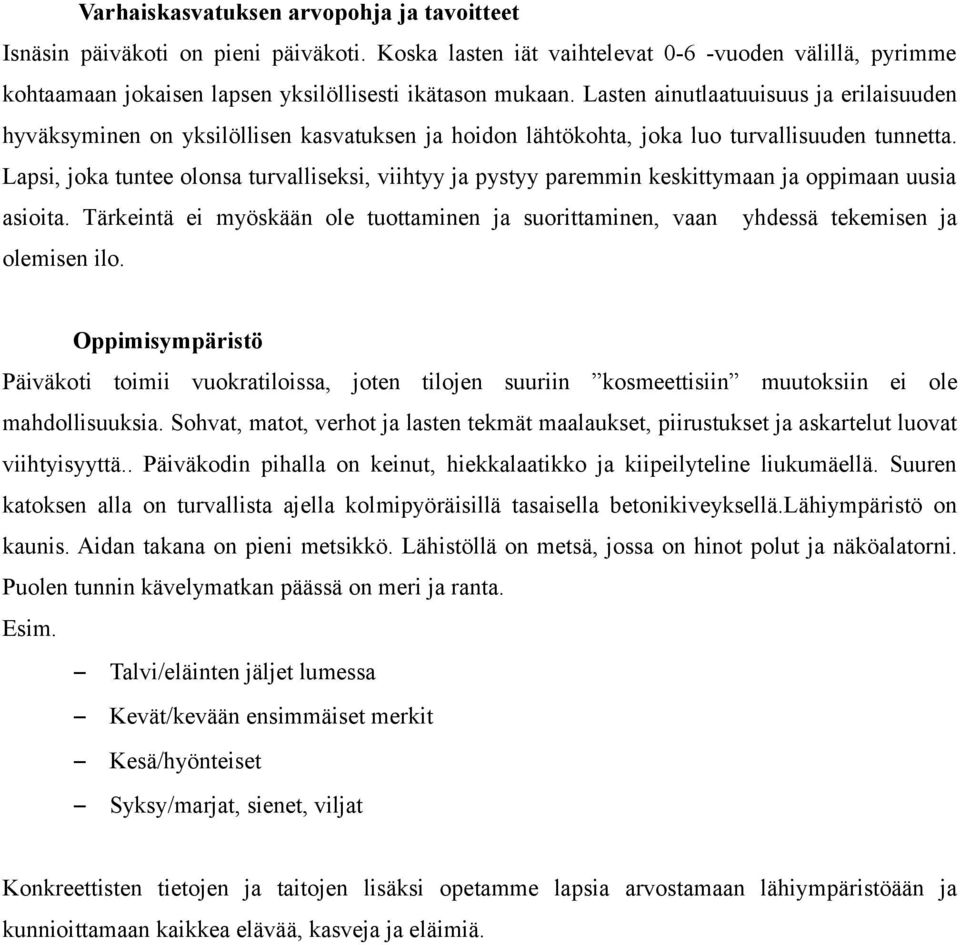 Varhaiskasvatuksen arvopohja ja tavoitteet

Isnäsin päiväkoti on pieni päiväkoti. Koska lasten iät vaihtelevat 0-6 -vuoden välillä, pyrimme kohtaamaan jokaisen lapsen yksilöllisesti ikätason mukaan. Lasten ainutlaatuuisuus ja erilaisuuden hyväksyminen on yksilöllisen kasvatuksen ja hoidon lähtökohta, joka luo turvallisuuden tunnetta. Lapsi, joka tuntee olonsa turvalliseksi, viihtyy ja pystyy paremmin keskittymaan ja oppimaan uusia asioita. Tärkeintä ei myöskään ole tuottaminen ja suorittaminen, vaan yhdessä tekemisen ja olemisen ilo.

Oppimisympäristö

Päiväkoti toimii vuokratiloissa, joten tilojen suuriin ”kosmeettisiin” muutoksiin ei ole mahdollisuuksia. Sohvat, matot, verhot ja lasten tekmät maalaukset, piirustukset ja askartelut luovat viihtyisyyttä.. Päiväkodin pihalla on keinut, hiekkalaatikko ja kiipeilyteline liukumäellä. Suuren katoksen alla on turvallista ajella kolmipyöräisillä tasaisella betonikiveyksellä.Lähiympäristö on kaunis. Aidan takana on pieni metsikkö. Lähistöllä on metsä, jossa on hinot polut ja näköalatorni. Puolen tunnin kävelymatkan päässä on meri ja ranta.
Esim.

– Talvi/eläinten jäljet lumessa
– Kevät/kevään ensimmäiset merkit
– Kesä/hyönteiset
– Syksy/marjat, sienet, viljat

Konkreettisten tietojen ja taitojen lisäksi opetamme lapsia arvostamaan lähiympäristöään ja kunnioittamaan kaikkea elävää, kasveja ja eläimiä.